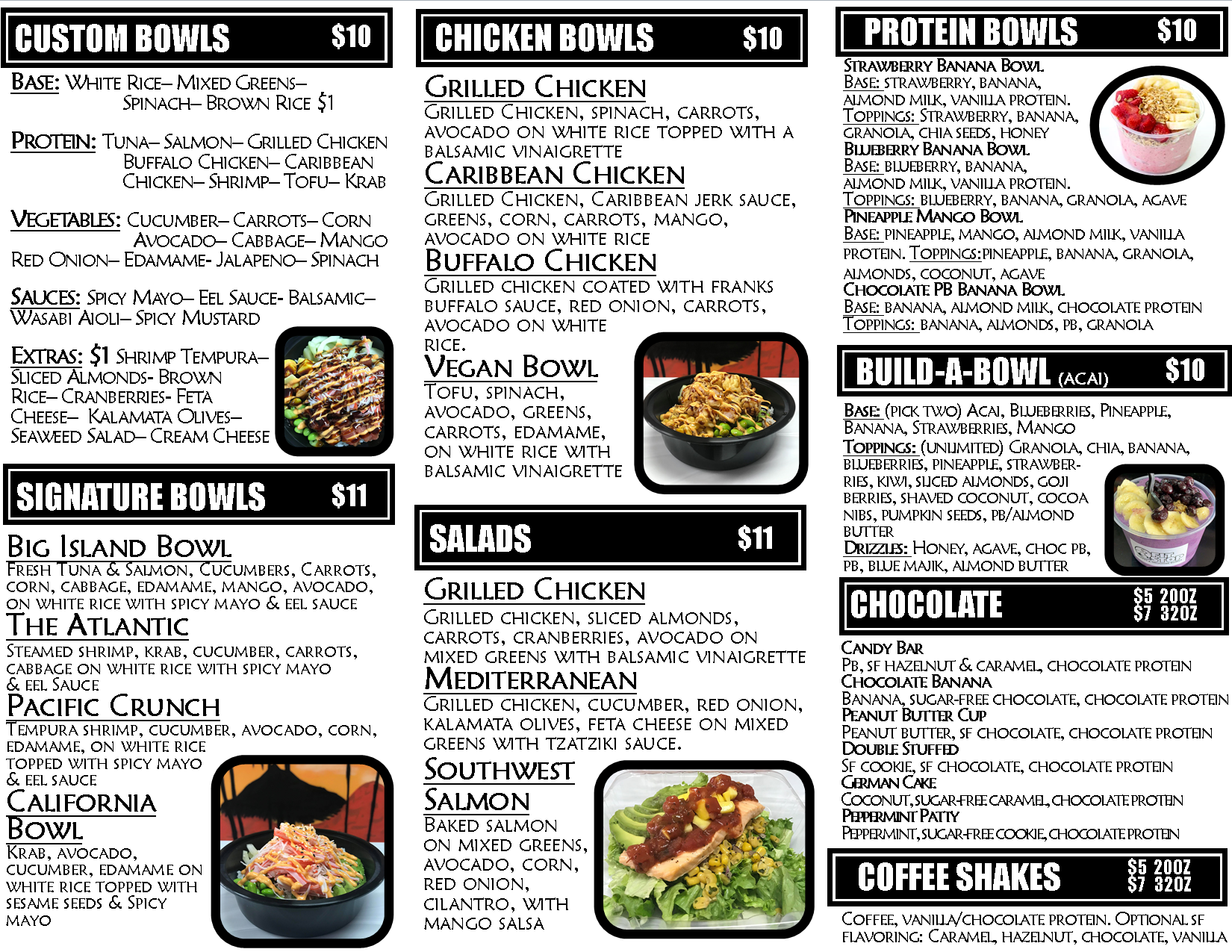 CUSTOM BOWLS $10

BASE: WHITE RICE– MIXED GREENS– SPINACH– BROWN RICE $1

PROTEIN: TUNA– SALMON– GRILLED CHICKEN BUFFALO CHICKEN– CARIBBEAN CHICKEN– SHRIMP– TOFU– KRAB

VEGETABLES: CUCUMBER– CARROTS– CORN AVOCADO– CABBAGE– MANGO RED ONION– EDAMAME- JALAPENO– SPINACH

SAUCES: SPICY MAYO– EEL SAUCE- BALSAMIC– WASABI AIOLI– SPICY MUSTARD

EXTRAS: $1 SHRIMP TEMPURA– SLICED ALMONDS- BROWN RICE– CRANBERRIES- FETA CHEESE– KALAMATA OLIVES– SEAWEED SALAD– CREAM CHEESE

SIGNATURE BOWLS $11

BIG ISLAND BOWL
FRESH TUNA & SALMON, CUCUMBERS, CARROTS, CORN, CABBAGE, EDAMAME, MANGO, AVOCADO, ON WHITE RICE WITH SPICY MAYO & EEL SAUCE

THE ATLANTIC
STEAMED SHRIMP, KRAB, CUCUMBER, CARROTS, CABBAGE ON WHITE RICE WITH SPICY MAYO & EEL SAUCE

PACIFIC CRUNCH
TEMPURA SHRIMP, CUCUMBER, AVOCADO, CORN, EDAMAME, ON WHITE RICE TOPPED WITH SPICY MAYO & EEL SAUCE

CALIFORNIA BOWL
KRAB, AVOCADO, CUCUMBER, EDAMAME ON WHITE RICE TOPPED WITH SESAME SEEDS & SPICY MAYO

CHICKEN BOWLS $10

GRILLED CHICKEN
GRILLED CHICKEN, SPINACH, CARROTS, AVOCADO ON WHITE RICE TOPPED WITH A BALSAMIC VINAIGRETTE

CARIBBEAN CHICKEN
GRILLED CHICKEN, CARIBBEAN JERK SAUCE, GREENS, CORN, CARROTS, MANGO, AVOCADO ON WHITE RICE

BUFFALO CHICKEN
GRILLED CHICKEN COATED WITH FRANKS BUFFALO SAUCE, RED ONION, CARROTS, AVOCADO ON WHITE RICE.

VEGAN BOWL
TOFU, SPINACH, AVOCADO, GREENS, CARROTS, EDAMAME, ON WHITE RICE WITH BALSAMIC VINAIGRETTE

SALADS $11

GRILLED CHICKEN
GRILLED CHICKEN, SLICED ALMONDS, CARROTS, CRANBERRIES, AVOCADO ON MIXED GREENS WITH BALSAMIC VINAIGRETTE

MEDITERRANEAN
GRILLED CHICKEN, CUCUMBER, RED ONION, KALAMATA OLIVES, FETA CHEESE ON MIXED GREENS WITH TZATZIKI SAUCE.

SOUTHWEST SALMON
BAKED SALMON ON MIXED GREENS, AVOCADO, CORN, RED ONION, CILANTRO, WITH MANGO SALSA

PROTEIN BOWLS $10

STRAWBERRY BANANA BOWL
BASE: STRAWBERRY, BANANA, ALMOND MILK, VANILLA PROTEIN.
TOPPINGS: STRAWBERRY, BANANA, GRANOLA, CHIA SEEDS, HONEY
BLUEBERRY BANANA BOWL
BASE: BLUEBERRY, BANANA, ALMOND MILK, VANILLA PROTEIN.
TOPPINGS: BLUEBERRY, BANANA, GRANOLA, AGAVE
PINEAPPLE MANGO BOWL
BASE: PINEAPPLE, MANGO, ALMOND MILK, VANILLA PROTEIN. TOPPINGS:PINEAPPLE, BANANA, GRANOLA, ALMONDS, COCONUT, AGAVE
CHOCOLATE PB BANANA BOWL
BASE: BANANA, ALMOND MILK, CHOCOLATE PROTEIN
TOPPINGS: BANANA, ALMONDS, PB, GRANOLA

BUILD-A-BOWL (ACAI) $10

BASE: (PICK TWO) ACAI, BLUEBERRIES, PINEAPPLE, BANANA, STRAWBERRIES, MANGO
TOPPINGS: (UNLIMITED) GRANOLA, CHIA, BANANA, BLUEBERRIES, PINEAPPLE, STRAWBERRIES, KIWI, SLICED ALMONDS, GOJI BERRIES, SHAVED COCONUT, COCOA NIBS, PUMPKIN SEEDS, PB/ALMOND BUTTER
DRIZZLES: HONEY, AGAVE, CHOC PB, PB, BLUE MAJIK, ALMOND BUTTER

CHOCOLATE $5 20OZ $7 32OZ

CANDY BAR
PB, SF HAZELNUT & CARAMEL, CHOCOLATE PROTEIN
CHOCOLATE BANANA
BANANA, SUGAR-FREE CHOCOLATE, CHOCOLATE PROTEIN
PEANUT BUTTER CUP
PEANUT BUTTER, SF CHOCOLATE, CHOCOLATE PROTEIN
DOUBLE STUFFED
SF COOKIE, SF CHOCOLATE, CHOCOLATE PROTEIN
GERMAN CAKE
COCONUT, SUGAR-FREE CARAMEL, CHOCOLATE PROTEIN
PEPPERMINT PATTY
PEPPERMINT, SUGAR-FREE COOKIE, CHOCOLATE PROTEIN

COFFEE SHAKES $5 20OZ $7 32OZ

COFFEE, VANILLA/CHOCOLATE PROTEIN. OPTIONAL SF FLAVORING: CARAMEL, HAZELNUT, CHOCOLATE, VANILLA